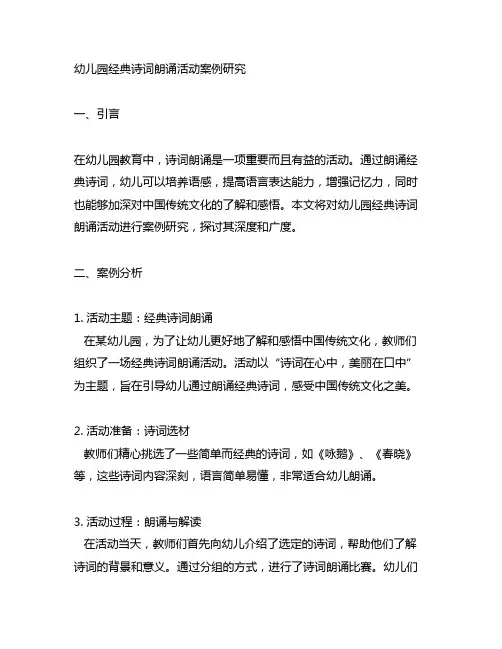 幼儿园经典诗词朗诵活动案例研究

一、引言

在幼儿园教育中，诗词朗诵是一项重要而且有益的活动。通过朗诵经典诗词，幼儿可以培养语感，提高语言表达能力，增强记忆力，同时也能够加深对中国传统文化的了解和感悟。本文将对幼儿园经典诗词朗诵活动进行案例研究，探讨其深度和广度。

二、案例分析

1. 活动主题：经典诗词朗诵
在某幼儿园，为了让幼儿更好地了解和感悟中国传统文化，教师们组织了一场经典诗词朗诵活动。活动以“诗词在心中，美丽在口中”为主题，旨在引导幼儿通过朗诵经典诗词，感受中国传统文化之美。

2. 活动准备：诗词选材
教师们精心挑选了一些简单而经典的诗词，如《咏鹅》、《春晓》等，这些诗词内容深刻，语言简单易懂，非常适合幼儿朗诵。

3. 活动过程：朗诵与解读
在活动当天，教师们首先向幼儿介绍了选定的诗词，帮助他们了解诗词的背景和意义。通过分组的方式，进行了诗词朗诵比赛。幼儿们